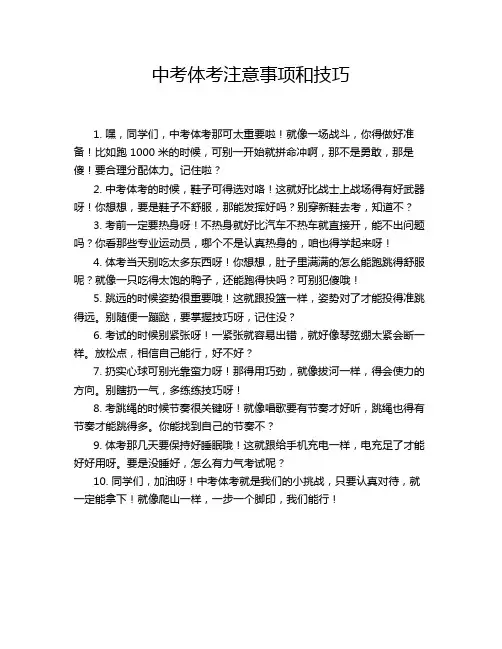 中考体考注意事项和技巧

1. 嘿，同学们，中考体考那可太重要啦！就像一场战斗，你得做好准备！比如跑 1000 米的时候，可别一开始就拼命冲啊，那不是勇敢，那是傻！要合理分配体力。记住啦？

2. 中考体考的时候，鞋子可得选对咯！这就好比战士上战场得有好武器呀！你想想，要是鞋子不舒服，那能发挥好吗？别穿新鞋去考，知道不？

3. 考前一定要热身呀！不热身就好比汽车不热车就直接开，能不出问题吗？你看那些专业运动员，哪个不是认真热身的，咱也得学起来呀！

4. 体考当天别吃太多东西呀！你想想，肚子里满满的怎么能跑跳得舒服呢？就像一只吃得太饱的鸭子，还能跑得快吗？可别犯傻哦！

5. 跳远的时候姿势很重要哦！这就跟投篮一样，姿势对了才能投得准跳得远。别随便一蹦跶，要掌握技巧呀，记住没？

6. 考试的时候别紧张呀！一紧张就容易出错，就好像琴弦绷太紧会断一样。放松点，相信自己能行，好不好？

7. 扔实心球可别光靠蛮力呀！那得用巧劲，就像拔河一样，得会使力的方向。别瞎扔一气，多练练技巧呀！

8. 考跳绳的时候节奏很关键呀！就像唱歌要有节奏才好听，跳绳也得有节奏才能跳得多。你能找到自己的节奏不？

9. 体考那几天要保持好睡眠哦！这就跟给手机充电一样，电充足了才能好好用呀。要是没睡好，怎么有力气考试呢？

10. 同学们，加油呀！中考体考就是我们的小挑战，只要认真对待，就一定能拿下！就像爬山一样，一步一个脚印，我们能行！